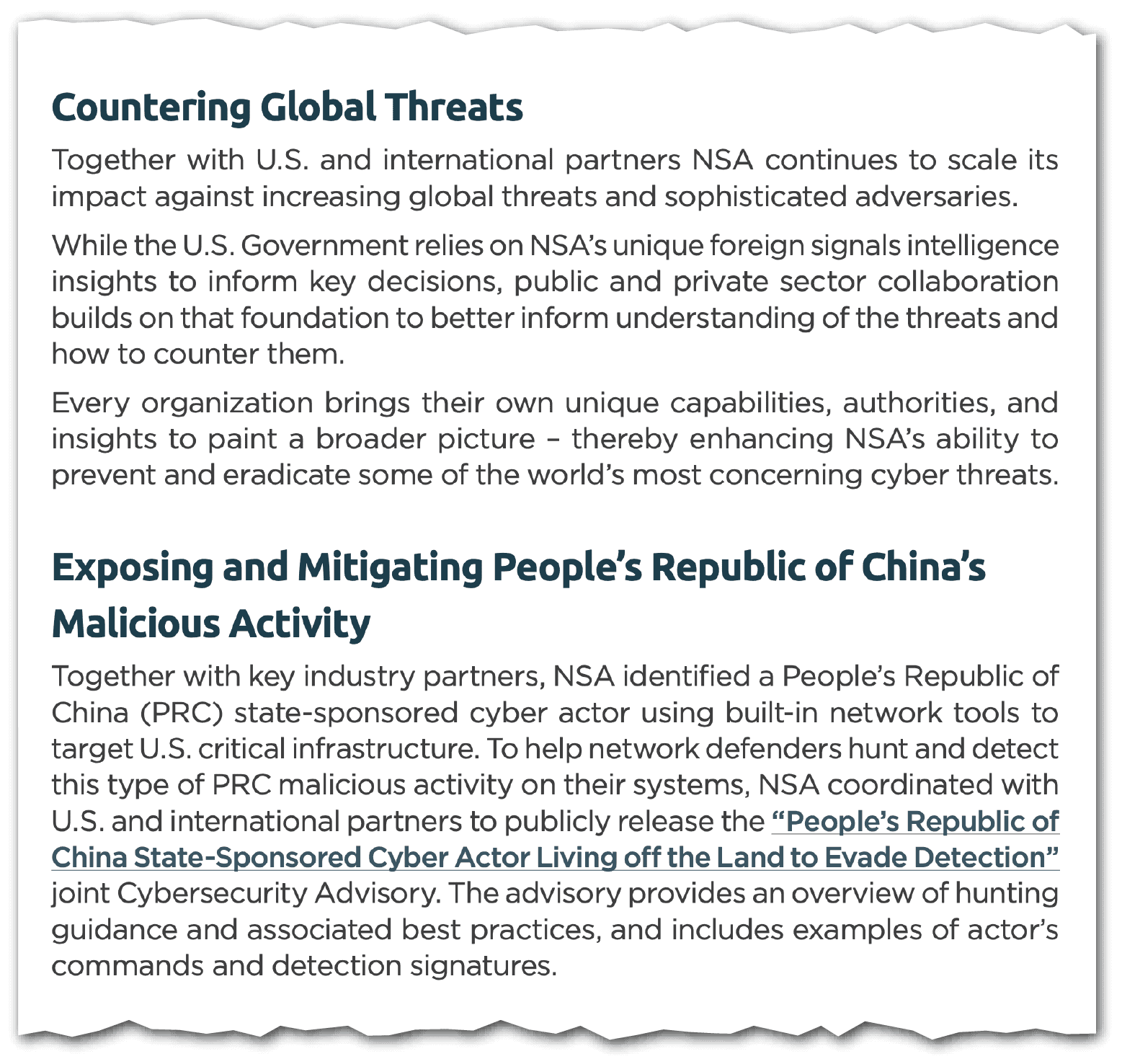 Countering Global Threats

Together with U.S. and international partners NSA continues to scale its impact against increasing global threats and sophisticated adversaries.

While the U.S. Government relies on NSA's unique foreign signals intelligence insights to inform key decisions, public and private sector collaboration builds on that foundation to better inform understanding of the threats and how to counter them.

Every organization brings their own unique capabilities, authorities, and insights to paint a broader picture – thereby enhancing NSA's ability to prevent and eradicate some of the world's most concerning cyber threats.

Exposing and Mitigating People's Republic of China's Malicious Activity

Together with key industry partners, NSA identified a People's Republic of China (PRC) state-sponsored cyber actor using built-in network tools to target U.S. critical infrastructure. To help network defenders hunt and detect this type of PRC malicious activity on their systems, NSA coordinated with U.S. and international partners to publicly release the "People's Republic of China State-Sponsored Cyber Actor Living off the Land to Evade Detection" joint Cybersecurity Advisory. The advisory provides an overview of hunting guidance and associated best practices, and includes examples of actor's commands and detection signatures.